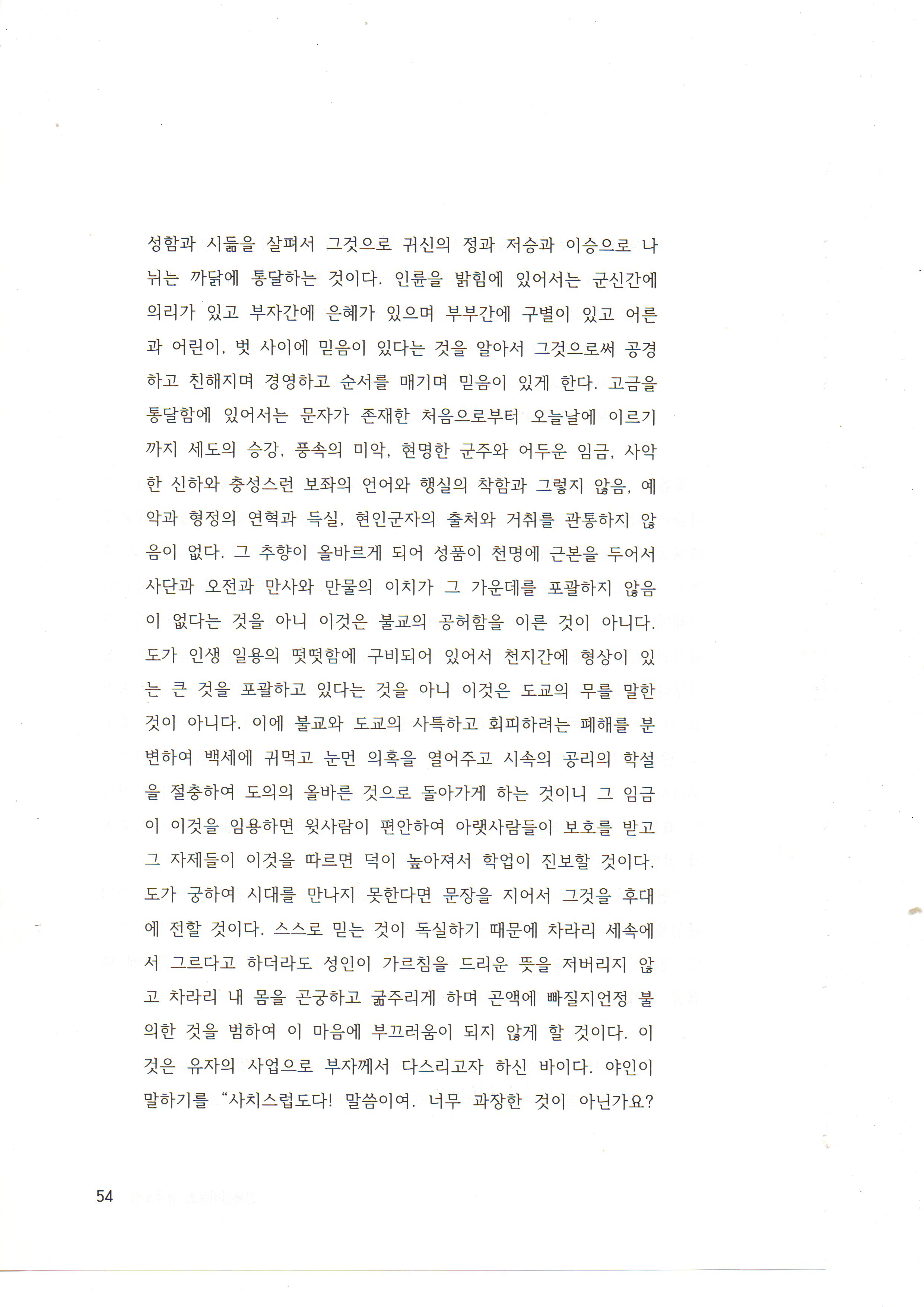 성함과 시듦을 살펴서 그것으로 귀신의 정과 저승과 이승으로 나뉘는 까닭에 통달하는 것이다. 인륜을 밝힘에 있어서는 군신간에 의리가 있고 부자간에 은혜가 있으며 부부간에 구별이 있고 어른과 어린이, 벗 사이에 믿음이 있다는 것을 알아서 그것으로써 공경하고 친해지며 경영하고 순서를 매기며 믿음이 있게 한다. 고금을 통달함에 있어서는 문자가 존재한 처음으로부터 오늘날에 이르기까지 세도의 승강, 풍속의 미악, 현명한 군주와 어두운 임금, 사악한 신하와 충성스런 보좌의 언어와 행실의 착함과 그렇지 않음, 예악과 형정의 연혁과 득실, 현인군자의 출처와 거취를 관통하지 않음이 없다. 그 추향이 올바르게 되어 성품이 천명에 근본을 두어서 사단과 오전과 만사와 만물의 이치가 그 가운데를 포괄하지 않음이 없다는 것을 아니 이것은 불교의 공허함을 이른 것이 아니다. 도가 인생 일용의 떳떳함에 구비되어 있어서 천지간에 형상이 있는 큰 것을 포괄하고 있다는 것을 아니 이것은 도교의 무를 말한 것이 아니다. 이에 불교와 도교의 사특하고 회피하려는 폐해를 분변하여 백세에 귀먹고 눈먼 의혹을 열어주고 시속의 공리의 학설을 절충하여 도의의 올바른 것으로 돌아가게 하는 것이니 그 임금이 이것을 임용하면 윗사람이 편안하여 아랫사람들이 보호를 받고 그 자제들이 이것을 따르면 덕이 높아져서 학업이 진보할 것이다. 도가 궁하여 시대를 만나지 못한다면 문장을 지어서 그것을 후대에 전할 것이다. 스스로 믿는 것이 독실하기 때문에 차라리 세속에서 그르다고 하더라도 성인이 가르침을 드리운 뜻을 저버리지 않고 차라리 내 몸을 곤궁하고 굶주리게 하며 곤액에 빠질지언정 불의한 것을 범하여 이 마음에 부끄러움이 되지 않게 할 것이다. 이것은 유자의 사업으로 부자께서 다스리고자 하신 바이다. 야인이 말하기를 “사치스럽도다! 말씀이여. 너무 과장한 것이 아닌가요?

54